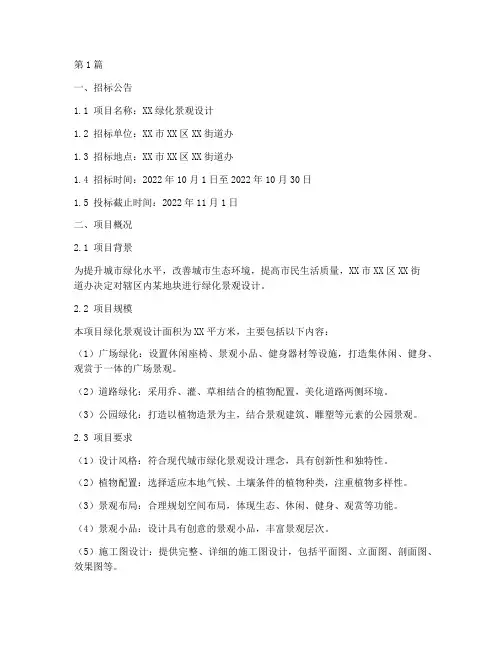 第1篇

一、招标公告

1.1 项目名称：XX绿化景观设计

1.2 招标单位：XX市XX区XX街道办

1.3 招标地点：XX市XX区XX街道办

1.4 招标时间：2022年10月1日至2022年10月30日

1.5 投标截止时间：2022年11月1日

二、项目概况

2.1 项目背景

为提升城市绿化水平，改善城市生态环境，提高市民生活质量，XX市XX区XX街道办决定对辖区内某地块进行绿化景观设计。

2.2 项目规模

本项目绿化景观设计面积为XX平方米，主要包括以下内容：

（1）广场绿化：设置休闲座椅、景观小品、健身器材等设施，打造集休闲、健身、观赏于一体的广场景观。

（2）道路绿化：采用乔、灌、草相结合的植物配置，美化道路两侧环境。

（3）公园绿化：打造以植物造景为主，结合景观建筑、雕塑等元素的公园景观。

2.3 项目要求

（1）设计风格：符合现代城市绿化景观设计理念，具有创新性和独特性。

（2）植物配置：选择适应本地气候、土壤条件的植物种类，注重植物多样性。

（3）景观布局：合理规划空间布局，体现生态、休闲、健身、观赏等功能。

（4）景观小品：设计具有创意的景观小品，丰富景观层次。

（5）施工图设计：提供完整、详细的施工图设计，包括平面图、立面图、剖面图、效果图等。